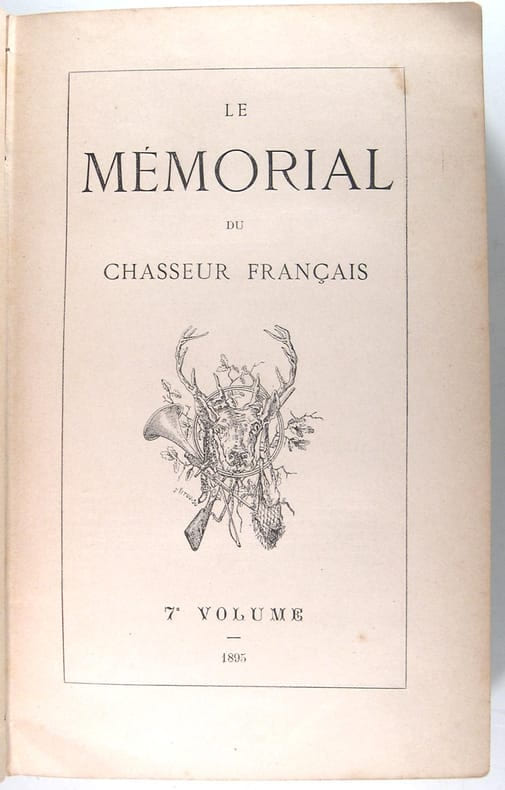 LE

MÉMORIAL

DU

CHASSEUR FRANÇAIS

7e VOLUME

—

1895